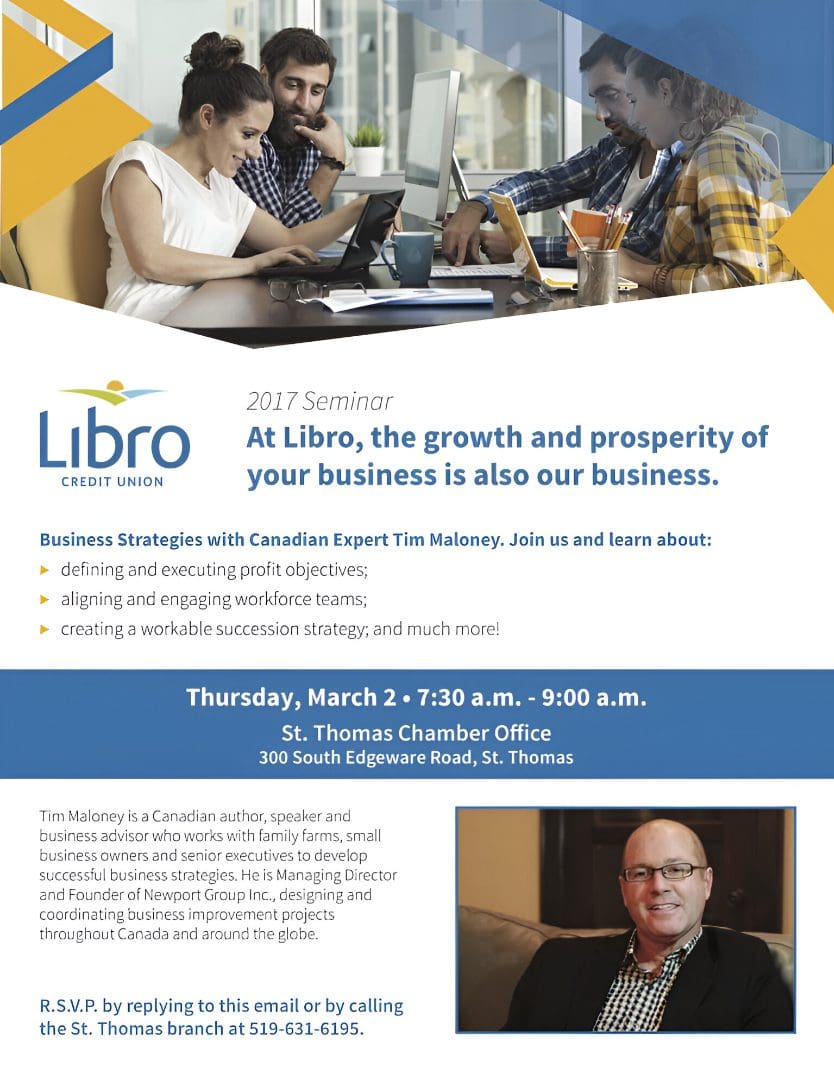 Libro
CREDIT UNION

2017 Seminar

At Libro, the growth and prosperity of your business is also our business.

Business Strategies with Canadian Expert Tim Maloney. Join us and learn about:

▸ defining and executing profit objectives;
▸ aligning and engaging workforce teams;
▸ creating a workable succession strategy; and much more!

Thursday, March 2 • 7:30 a.m. - 9:00 a.m.
St. Thomas Chamber Office
300 South Edgeware Road, St. Thomas

Tim Maloney is a Canadian author, speaker and business advisor who works with family farms, small business owners and senior executives to develop successful business strategies. He is Managing Director and Founder of Newport Group Inc., designing and coordinating business improvement projects throughout Canada and around the globe.

R.S.V.P. by replying to this email or by calling the St. Thomas branch at 519-631-6195.